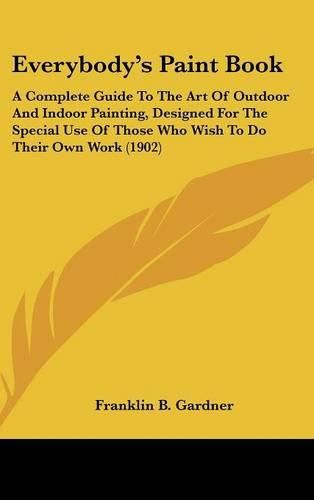 Everybody's Paint Book

A Complete Guide To The Art Of Outdoor And Indoor Painting, Designed For The Special Use Of Those Who Wish To Do Their Own Work (1902)

Franklin B. Gardner